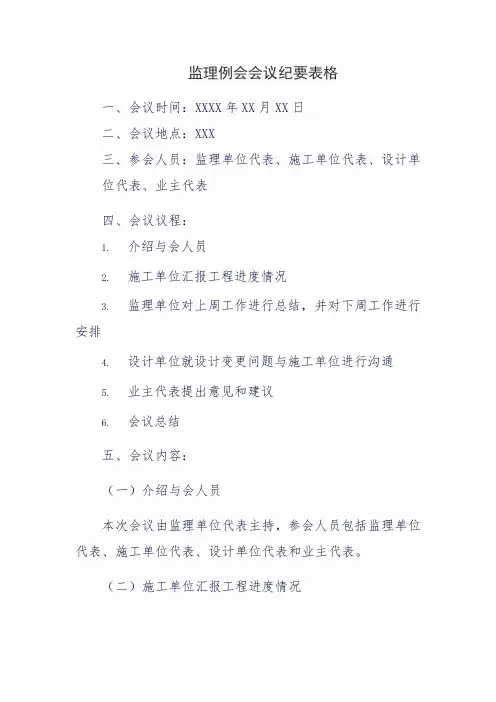 监理例会会议纪要表格

一、会议时间：XXXX 年 XX 月 XX 日

二、会议地点：XXX

三、参会人员：监理单位代表、施工单位代表、设计单位代表、业主代表

四、会议议程：

1. 介绍与会人员

2. 施工单位汇报工程进度情况

3. 监理单位对上周工作进行总结，并对下周工作进行安排

4. 设计单位就设计变更问题与施工单位进行沟通

5. 业主代表提出意见和建议

6. 会议总结

五、会议内容：

（一）介绍与会人员

本次会议由监理单位代表主持，参会人员包括监理单位代表、施工单位代表、设计单位代表和业主代表。

（二）施工单位汇报工程进度情况